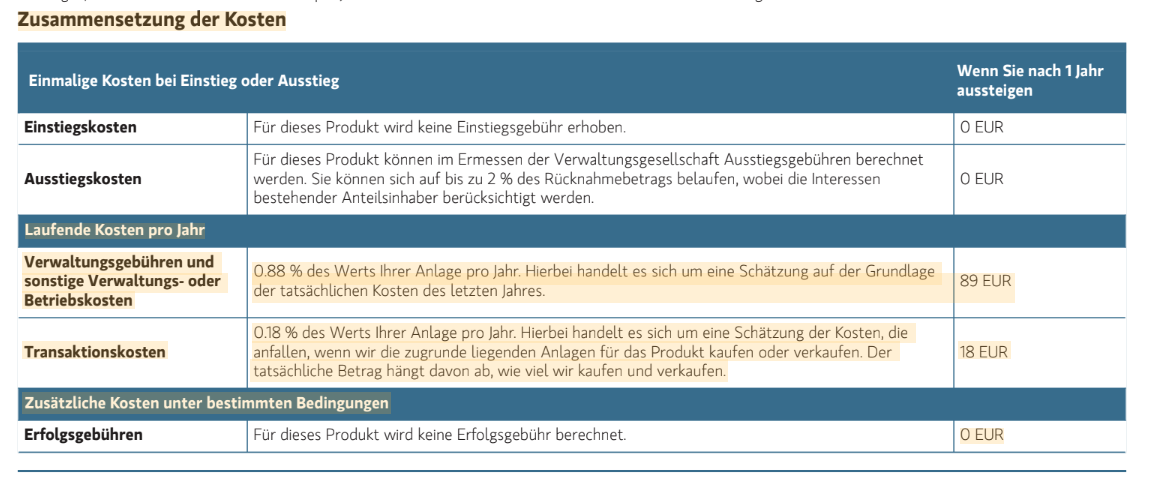 Zusammensetzung der Kosten

| Einmalige Kosten bei Einstieg oder Ausstieg | | Wenn Sie nach 1 Jahr aussteigen |
|---|---|---|
| Einstiegskosten | Für dieses Produkt wird keine Einstiegsgebühr erhoben. | 0 EUR |
| Ausstiegskosten | Für dieses Produkt können im Ermessen der Verwaltungsgesellschaft Ausstiegsgebühren berechnet werden. Sie können sich auf bis zu 2 % des Rücknahmebetrags belaufen, wobei die Interessen bestehender Anteilsinhaber berücksichtigt werden. | 0 EUR |
| Laufende Kosten pro Jahr | | |
| Verwaltungsgebühren und sonstige Verwaltungs- oder Betriebskosten | 0.88 % des Werts Ihrer Anlage pro Jahr. Hierbei handelt es sich um eine Schätzung auf der Grundlage der tatsächlichen Kosten des letzten Jahres. | 89 EUR |
| Transaktionskosten | 0.18 % des Werts Ihrer Anlage pro Jahr. Hierbei handelt es sich um eine Schätzung der Kosten, die anfallen, wenn wir die zugrunde liegenden Anlagen für das Produkt kaufen oder verkaufen. Der tatsächliche Betrag hängt davon ab, wie viel wir kaufen und verkaufen. | 18 EUR |
| Zusätzliche Kosten unter bestimmten Bedingungen | | |
| Erfolgsgebühren | Für dieses Produkt wird keine Erfolgsgebühr berechnet. | 0 EUR |